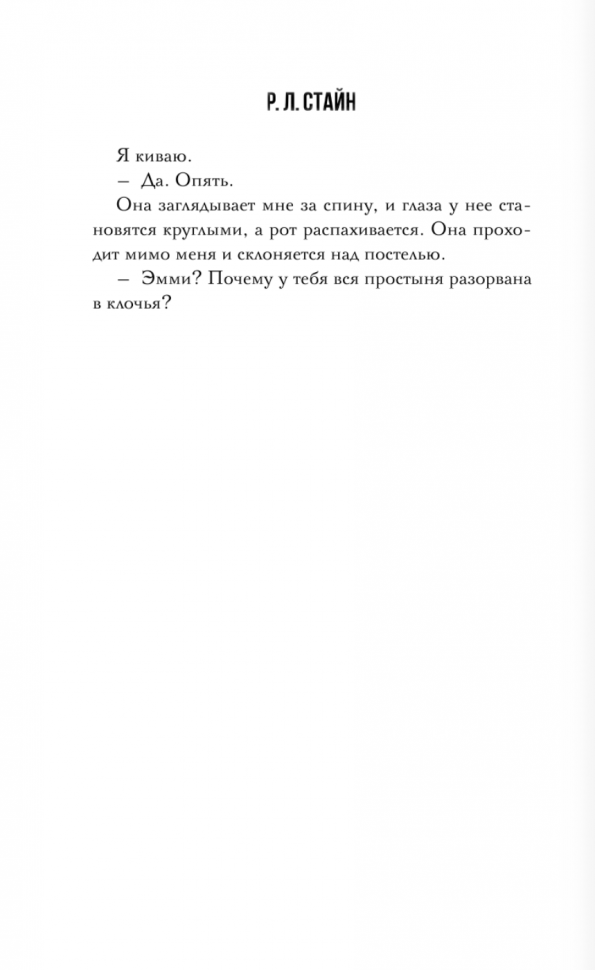 Р. Л. СТАЙН

Я киваю.

– Да. Опять.

Она заглядывает мне за спину, и глаза у нее становятся круглыми, а рот распахивается. Она проходит мимо меня и склоняется над постелью.

– Эмми? Почему у тебя вся простыня разорвана в клочья?